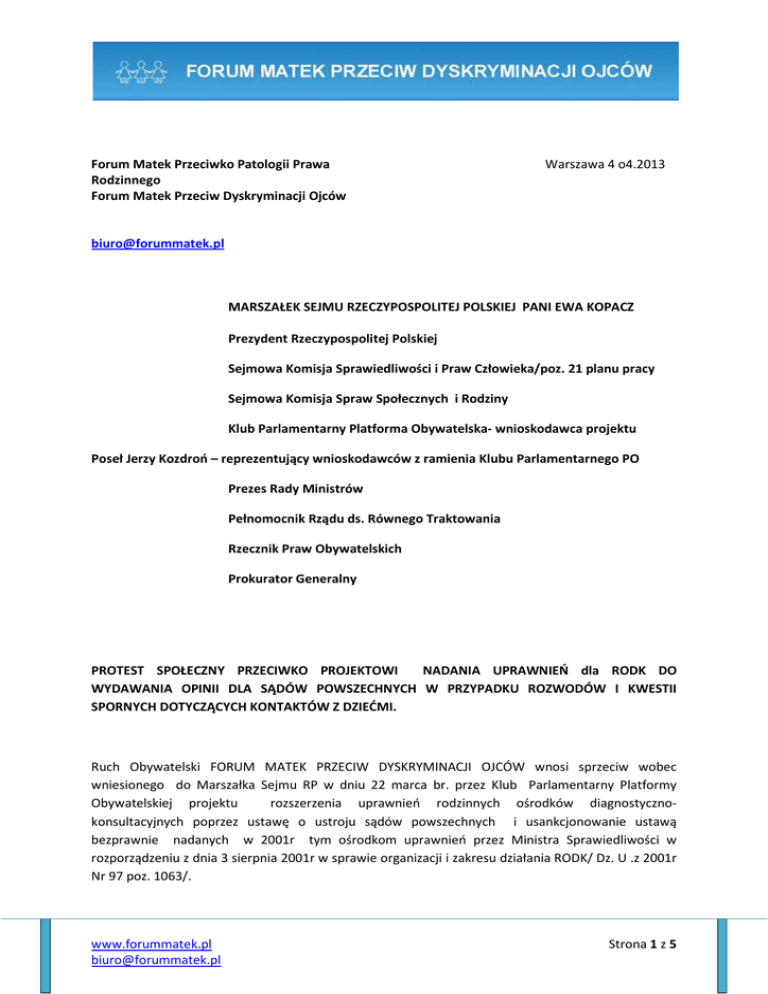 FORUM MATEK PRZECIW DYSKRYMINACJI OJCÓW

Forum Matek Przeciwko Patologii Prawa Rodzinnego
Forum Matek Przeciw Dyskryminacji Ojców

Warszawa 4 o4.2013

biuro@forummatek.pl

MARSZAŁEK SEJMU RZECZYPOSPOLITEJ POLSKIEJ PANI EWA KOPACZ

Prezydent Rzeczypospolitej Polskiej

Sejmowa Komisja Sprawiedliwości i Praw Człowieka/poz. 21 planu pracy

Sejmowa Komisja Spraw Społecznych i Rodziny

Klub Parlamentarny Platforma Obywatelska- wnioskodawca projektu

Poseł Jerzy Kozdroń – reprezentujący wnioskodawców z ramienia Klubu Parlamentarnego PO

Prezes Rady Ministrów

Pełnomocnik Rządu ds. Równego Traktowania

Rzecznik Praw Obywatelskich

Prokurator Generalny

PROTEST SPOŁECZNY PRZECIWKO PROJEKTOWI NADANIA UPRAWNIEŃ dla RODK DO WYDAWANIA OPINII DLA SĄDÓW POWSZECHNYCH W PRZYPADKU ROZWODÓW I KWESTII SPORNYCH DOTYCZĄCYCH KONTAKTÓW Z DZIEĆMI.

Ruch Obywatelski FORUM MATEK PRZECIW DYSKRYMINACJI OJCÓW wnosi sprzeciw wobec wniesionego do Marszałka Sejmu RP w dniu 22 marca br. przez Klub Parlamentarny Platformy Obywatelskiej projektu rozszerzenia uprawnień rodzinnych ośrodków diagnostyczno-konsultacyjnych poprzez ustawę o ustroju sądów powszechnych i usankcjonowanie ustawą bezprawnie nadanych w 2001r tym ośrodkom uprawnień przez Ministra Sprawiedliwości w rozporządzeniu z dnia 3 sierpnia 2001r w sprawie organizacji i zakresu działania RODK/ Dz. U .z 2001r Nr 97 poz. 1063/.

www.forummatek.pl
biuro@forummatek.pl

Strona 1 z 5